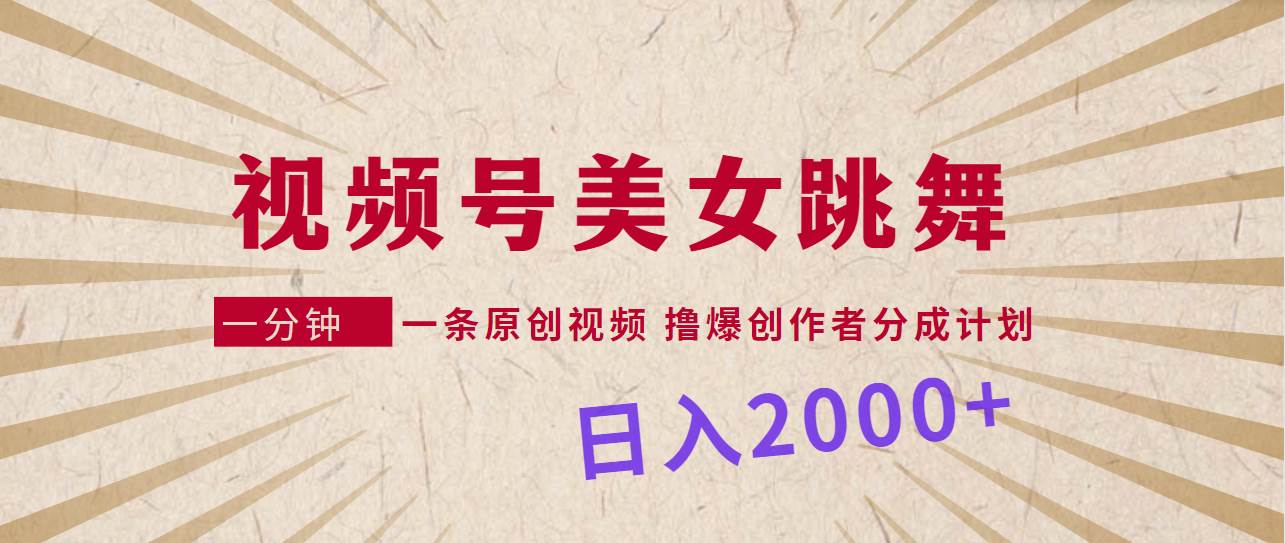 视频号美女跳舞

一分钟 一条原创视频 撸爆创作者分成计划

日入2000+